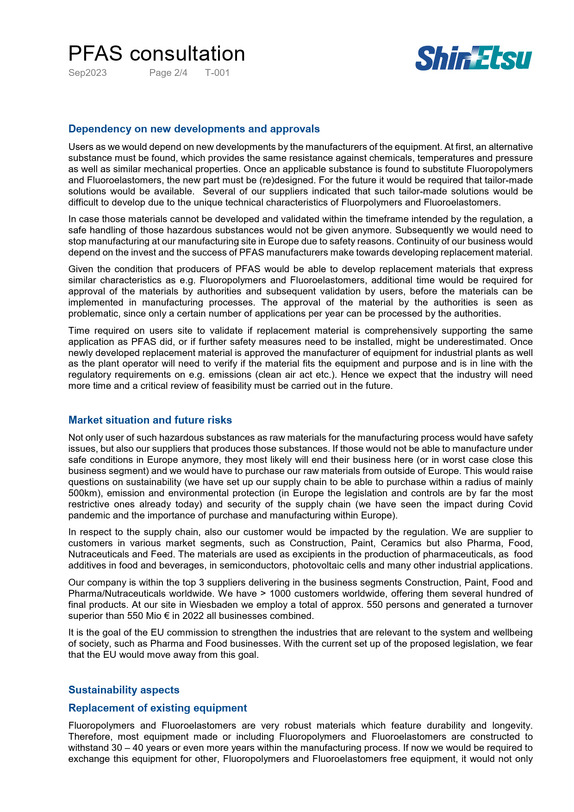 PFAS consultation

Sep2023 Page 2/4 T-001

ShinEtsu

Dependency on new developments and approvals

Users as we would depend on new developments by the manufacturers of the equipment. At first, an alternative substance must be found, which provides the same resistance against chemicals, temperatures and pressure as well as similar mechanical properties. Once an applicable substance is found to substitute Fluoropolymers and Fluoroelastomers, the new part must be (re)designed. For the future it would be required that tailor-made solutions would be available. Several of our suppliers indicated that such tailor-made solutions would be difficult to develop due to the unique technical characteristics of Fluorpolymers and Fluoroelastomers.

In case those materials cannot be developed and validated within the timeframe intended by the regulation, a safe handling of those hazardous substances would not be given anymore. Subsequently we would need to stop manufacturing at our manufacturing site in Europe due to safety reasons. Continuity of our business would depend on the invest and the success of PFAS manufacturers make towards developing replacement material.

Given the condition that producers of PFAS would be able to develop replacement materials that express similar characteristics as e.g. Fluoropolymers and Fluoroelastomers, additional time would be required for approval of the materials by authorities and subsequent validation by users, before the materials can be implemented in manufacturing processes. The approval of the material by the authorities is seen as problematic, since only a certain number of applications per year can be processed by the authorities.

Time required on users site to validate if replacement material is comprehensively supporting the same application as PFAS did, or if further safety measures need to be installed, might be underestimated. Once newly developed replacement material is approved the manufacturer of equipment for industrial plants as well as the plant operator will need to verify if the material fits the equipment and purpose and is in line with the regulatory requirements on e.g. emissions (clean air act etc.). Hence we expect that the industry will need more time and a critical review of feasibility must be carried out in the future.

Market situation and future risks

Not only user of such hazardous substances as raw materials for the manufacturing process would have safety issues, but also our suppliers that produces those substances. If those would not be able to manufacture under safe conditions in Europe anymore, they most likely will end their business here (or in worst case close this business segment) and we would have to purchase our raw materials from outside of Europe. This would raise questions on sustainability (we have set up our supply chain to be able to purchase within a radius of mainly 500km), emission and environmental protection (in Europe the legislation and controls are by far the most restrictive ones already today) and security of the supply chain (we have seen the impact during Covid pandemic and the importance of purchase and manufacturing within Europe).

In respect to the supply chain, also our customer would be impacted by the regulation. We are supplier to customers in various market segments, such as Construction, Paint, Ceramics but also Pharma, Food, Nutraceuticals and Feed. The materials are used as excipients in the production of pharmaceuticals, as food additives in food and beverages, in semiconductors, photovoltaic cells and many other industrial applications.

Our company is within the top 3 suppliers delivering in the business segments Construction, Paint, Food and Pharma/Nutraceuticals worldwide. We have > 1000 customers worldwide, offering them several hundred of final products. At our site in Wiesbaden we employ a total of approx. 550 persons and generated a turnover superior than 550 Mio € in 2022 all businesses combined.

It is the goal of the EU commission to strengthen the industries that are relevant to the system and wellbeing of society, such as Pharma and Food businesses. With the current set up of the proposed legislation, we fear that the EU would move away from this goal.

Sustainability aspects

Replacement of existing equipment

Fluoropolymers and Fluoroelastomers are very robust materials which feature durability and longevity. Therefore, most equipment made or including Fluoropolymers and Fluoroelastomers are constructed to withstand 30 – 40 years or even more years within the manufacturing process. If now we would be required to exchange this equipment for other, Fluoropolymers and Fluoroelastomers free equipment, it would not only